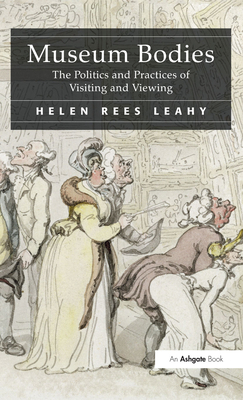 Museum Bodies

The Politics and Practices of Visiting and Viewing

HELEN REES LEAHY

An Ashgate Book